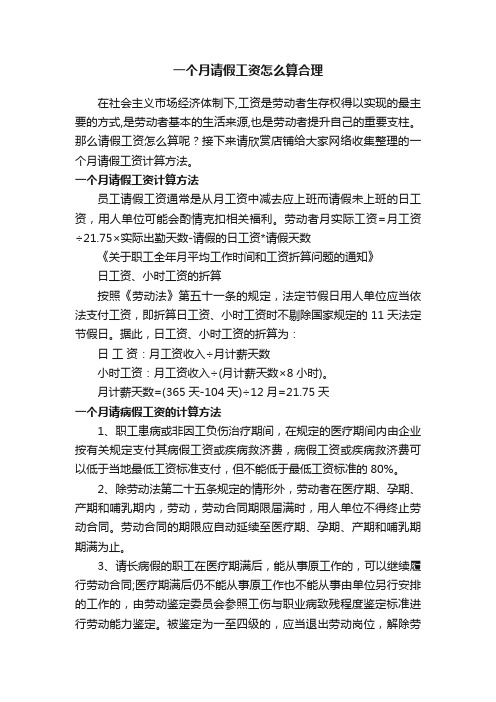 一个月请假工资怎么算合理

在社会主义市场经济体制下,工资是劳动者生存权得以实现的最主要的方式,是劳动者基本的生活来源,也是劳动者提升自己的重要支柱。那么请假工资怎么算呢？接下来请欣赏店铺给大家网络收集整理的一个月请假工资计算方法。

一个月请假工资计算方法

员工请假工资通常是从月工资中减去应上班而请假未上班的日工资，用人单位可能会酌情克扣相关福利。劳动者月实际工资=月工资÷21.75×实际出勤天数-请假的日工资*请假天数

《关于职工全年月平均工作时间和工资折算问题的通知》

日工资、小时工资的折算

按照《劳动法》第五十一条的规定，法定节假日用人单位应当依法支付工资，即折算日工资、小时工资时不剔除国家规定的 11 天法定节假日。据此，日工资、小时工资的折算为：

日 工 资：月工资收入÷月计薪天数

小时工资：月工资收入÷(月计薪天数×8 小时)。

月计薪天数=(365 天-104 天)÷12 月=21.75 天

一个月请病假工资的计算方法

1、职工患病或非因工负伤治疗期间，在规定的医疗期间内由企业按有关规定支付其病假工资或疾病救济费，病假工资或疾病救济费可以低于当地最低工资标准支付，但不能低于最低工资标准的 80%。

2、除劳动法第二十五条规定的情形外，劳动者在医疗期、孕期、产期和哺乳期内，劳动，劳动合同期限届满时，用人单位不得终止劳动合同。劳动合同的期限应自动延续至医疗期、孕期、产期和哺乳期期满为止。

3、请长病假的职工在医疗期满后，能从事原工作的，可以继续履行劳动合同;医疗期满后仍不能从事原工作也不能从事由单位另行安排的工作的，由劳动鉴定委员会参照工伤与职业病致残程度鉴定标准进行劳动能力鉴定。被鉴定为一至四级的，应当退出劳动岗位，解除劳